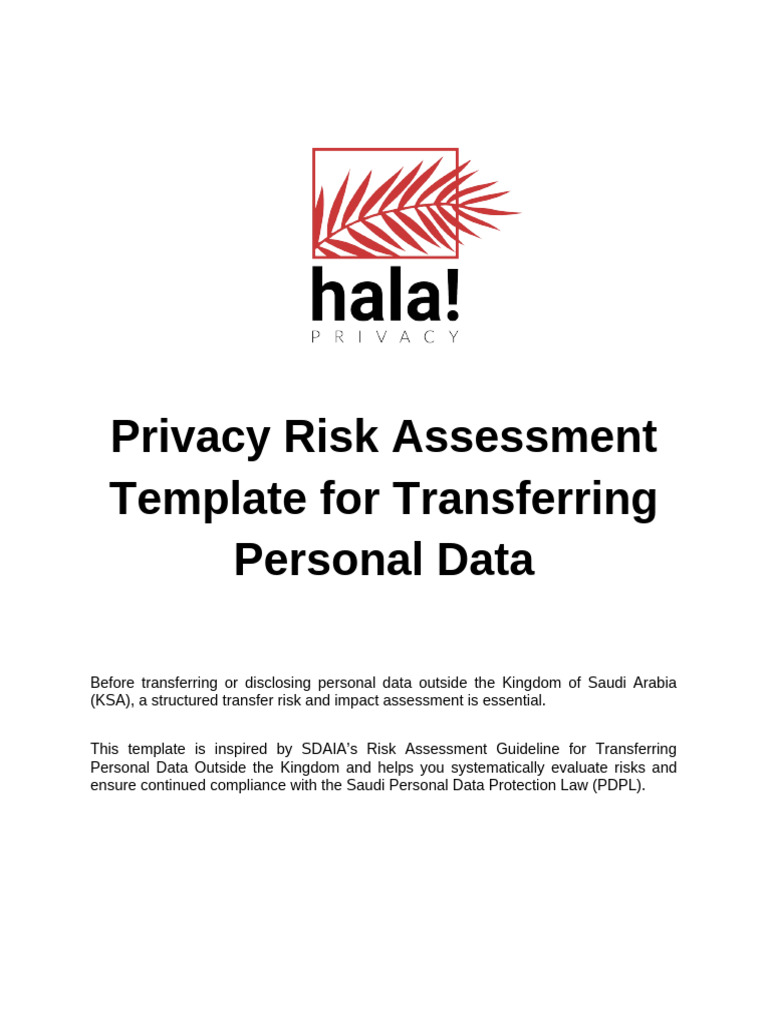 hala!
PRIVACY

Privacy Risk Assessment Template for Transferring Personal Data

Before transferring or disclosing personal data outside the Kingdom of Saudi Arabia (KSA), a structured transfer risk and impact assessment is essential.

This template is inspired by SDAIA's Risk Assessment Guideline for Transferring Personal Data Outside the Kingdom and helps you systematically evaluate risks and ensure continued compliance with the Saudi Personal Data Protection Law (PDPL).